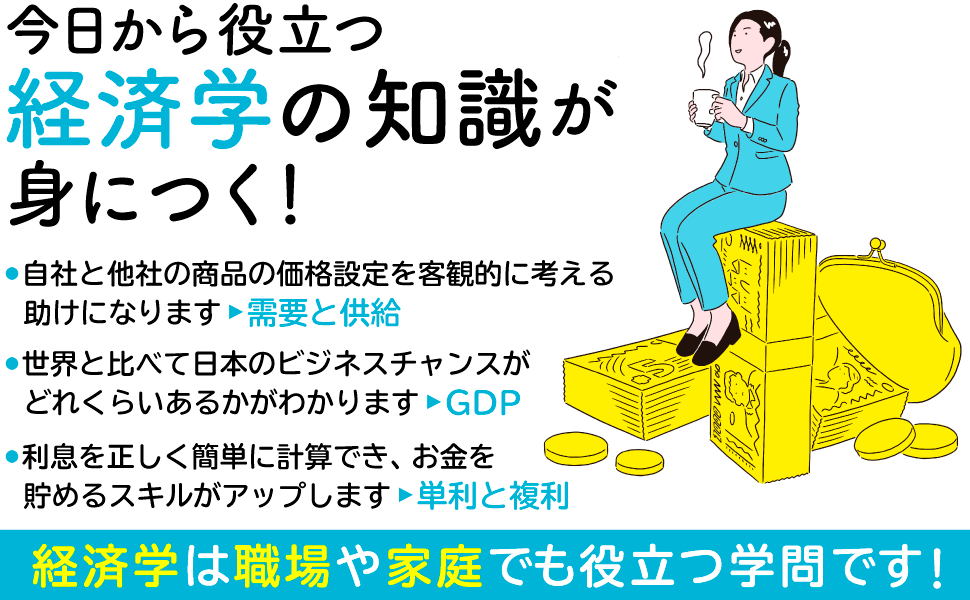 今日から役立つ
経済学の知識が
身につく！

●自社と他社の商品の価格設定を客観的に考える助けになります ▶需要と供給

●世界と比べて日本のビジネスチャンスがどれくらいあるかがわかります ▶GDP

●利息を正しく簡単に計算でき、お金を貯めるスキルがアップします ▶単利と複利

経済学は職場や家庭でも役立つ学問です！